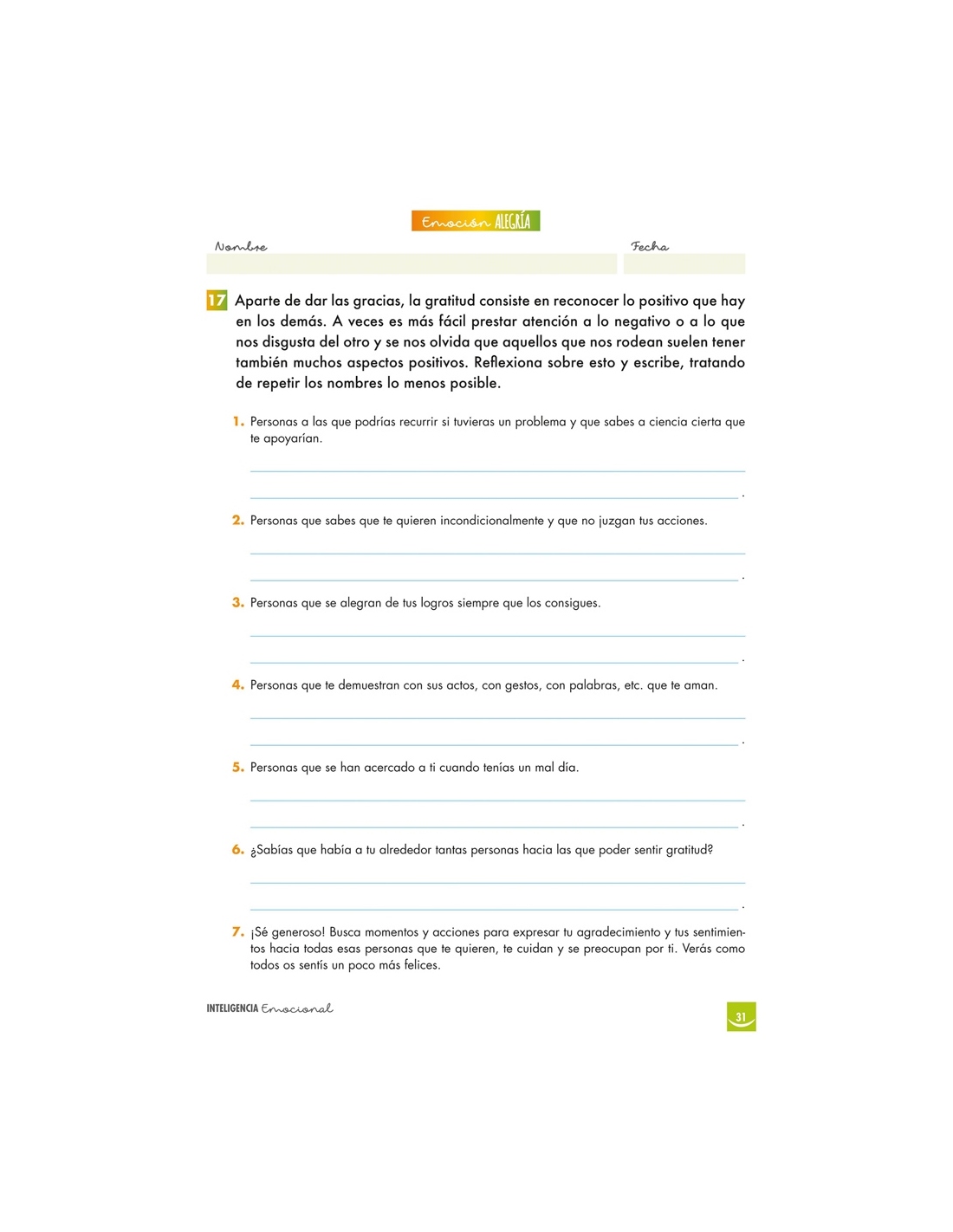 Emoción ALEGRÍA

Nombre

Fecha

17 Aparte de dar las gracias, la gratitud consiste en reconocer lo positivo que hay en los demás. A veces es más fácil prestar atención a lo negativo o a lo que nos disgusta del otro y se nos olvida que aquellos que nos rodean suelen tener también muchos aspectos positivos. Reflexiona sobre esto y escribe, tratando de repetir los nombres lo menos posible.

1. Personas a las que podrías recurrir si tuvieras un problema y que sabes a ciencia cierta que te apoyarían.

.

2. Personas que sabes que te quieren incondicionalmente y que no juzgan tus acciones.

.

3. Personas que se alegran de tus logros siempre que los consigues.

.

4. Personas que te demuestran con sus actos, con gestos, con palabras, etc. que te aman.

.

5. Personas que se han acercado a ti cuando tenías un mal día.

.

6. ¿Sabías que había a tu alrededor tantas personas hacia las que poder sentir gratitud?

.

7. ¡Sé generoso! Busca momentos y acciones para expresar tu agradecimiento y tus sentimientos hacia todas esas personas que te quieren, te cuidan y se preocupan por ti. Verás como todos os sentís un poco más felices.

INTELIGENCIA Emocional

31